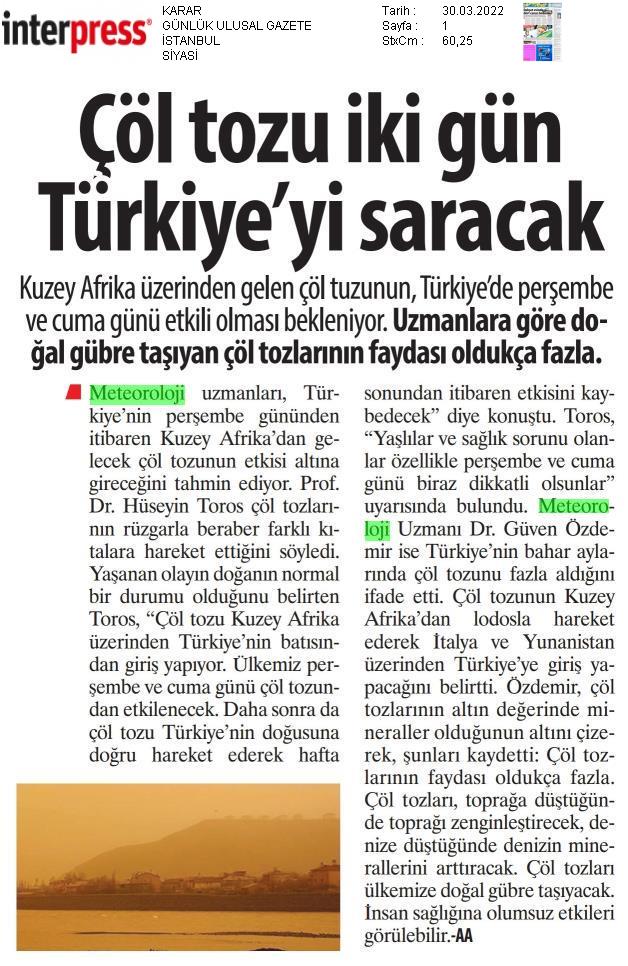 interpress®

KARAR
GÜNLÜK ULUSAL GAZETE
İSTANBUL
SİYASİ

Tarih : 30.03.2022
Sayfa : 1
StxCm : 60,25

Çöl tozu iki gün Türkiye'yi saracak

Kuzey Afrika üzerinden gelen çöl tuzunun, Türkiye'de perşembe ve cuma günü etkili olması bekleniyor. Uzmanlara göre doğal gübre taşıyan çöl tozlarının faydası oldukça fazla.

Meteoroloji uzmanları, Türkiye'nin perşembe gününden itibaren Kuzey Afrika'dan gelecek çöl tozunun etkisi altına gireceğini tahmin ediyor. Prof. Dr. Hüseyin Toros çöl tozlarının rüzgarla beraber farklı kıtalara hareket ettiğini söyledi. Yaşanan olayın doğanın normal bir durumu olduğunu belirten Toros, "Çöl tozu Kuzey Afrika üzerinden Türkiye'nin batısından giriş yapıyor. Ülkemiz perşembe ve cuma günü çöl tozundan etkilenecek. Daha sonra da çöl tozu Türkiye'nin doğusuna doğru hareket ederek hafta sonundan itibaren etkisini kaybedecek" diye konuştu. Toros, "Yaşlılar ve sağlık sorunu olanlar özellikle perşembe ve cuma günü biraz dikkatli olsunlar" uyarısında bulundu. Meteoroloji Uzmanı Dr. Güven Özdemir ise Türkiye'nin bahar aylarında çöl tozunu fazla aldığını ifade etti. Çöl tozunun Kuzey Afrika'dan lodosla hareket ederek İtalya ve Yunanistan üzerinden Türkiye'ye giriş yapacağını belirtti. Özdemir, çöl tozlarının altın değerinde mineraller olduğunun altını çizerek, şunları kaydetti: Çöl tozlarının faydası oldukça fazla. Çöl tozları, toprağa düştüğünde toprağı zenginleştirecek, denize düştüğünde denizin minerallerini arttıracak. Çöl tozları ülkemize doğal gübre taşıyacak. İnsan sağlığına olumsuz etkileri görülebilir.-AA